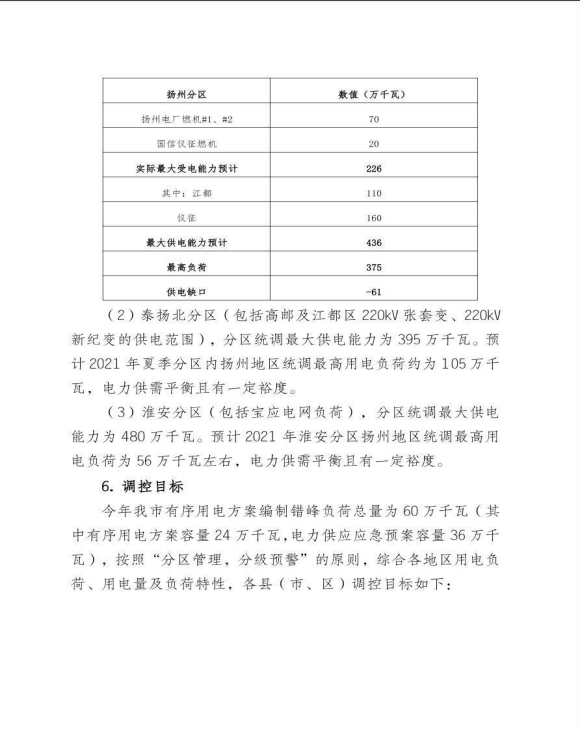 | 扬州分区 | 数值（万千瓦） |
|---|---|
| 扬州电厂燃机#1、#2 | 70 |
| 国信仪征燃机 | 20 |
| 实际最大受电能力预计 | 226 |
| 其中：江都 | 110 |
| 仪征 | 160 |
| 最大供电能力预计 | 436 |
| 最高负荷 | 375 |
| 供电缺口 | -61 |

（2）泰扬北分区（包括高邮及江都区 220kV 张套变、220kV 新纪变的供电范围），分区统调最大供电能力为 395 万千瓦。预计 2021 年夏季分区内扬州地区统调最高用电负荷约为 105 万千瓦，电力供需平衡且有一定裕度。

（3）淮安分区（包括宝应电网负荷），分区统调最大供电能力为 480 万千瓦。预计 2021 年淮安分区扬州地区统调最高用电负荷为 56 万千瓦左右，电力供需平衡且有一定裕度。

6. 调控目标

今年我市有序用电方案编制错峰负荷总量为 60 万千瓦（其中有序用电方案容量 24 万千瓦，电力供应应急预案容量 36 万千瓦），按照“分区管理，分级预警”的原则，综合各地区用电负荷、用电量及负荷特性，各县（市、区）调控目标如下：